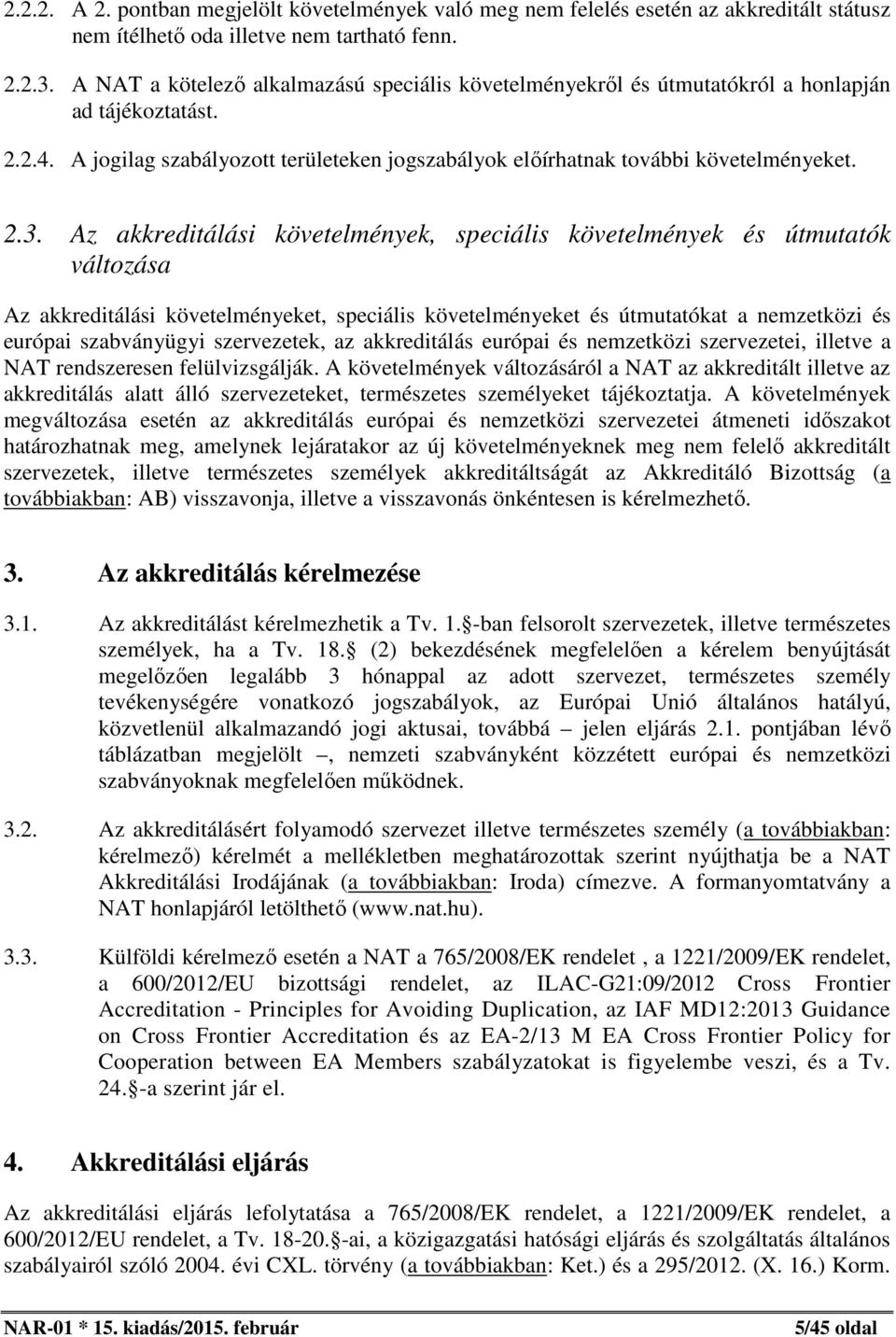 2.2.2. A 2. pontban megjelölt követelmények való meg nem felelés esetén az akkreditált státusz nem ítélhető oda illetve nem tartható fenn.

2.2.3. A NAT a kötelező alkalmazású speciális követelményekről és útmutatókról a honlapján ad tájékoztatást.

2.2.4. A jogilag szabályozott területeken jogszabályok előírhatnak további követelményeket.

2.3. Az akkreditálási követelmények, speciális követelmények és útmutatók változása

Az akkreditálási követelményeket, speciális követelményeket és útmutatókat a nemzetközi és európai szabványügyi szervezetek, az akkreditálás európai és nemzetközi szervezetei, illetve a NAT rendszeresen felülvizsgálják. A követelmények változásáról a NAT az akkreditált illetve az akkreditálás alatt álló szervezeteket, természetes személyeket tájékoztatja. A követelmények megváltozása esetén az akkreditálás európai és nemzetközi szervezetei átmeneti időszakot határozhatnak meg, amelynek lejáratakor az új követelményeknek meg nem felelő akkreditált szervezetek, illetve természetes személyek akkreditáltságát az Akkreditáló Bizottság (a továbbiakban: AB) visszavonja, illetve a visszavonás önkéntesen is kérelmezhető.

3. Az akkreditálás kérelmezése

3.1. Az akkreditálást kérelmezhetik a Tv. 1. -ban felsorolt szervezetek, illetve természetes személyek, ha a Tv. 18. (2) bekezdésének megfelelően a kérelem benyújtását megelőzően legalább 3 hónappal az adott szervezet, természetes személy tevékenységére vonatkozó jogszabályok, az Európai Unió általános hatályú, közvetlenül alkalmazandó jogi aktusai, továbbá – jelen eljárás 2.1. pontjában lévő táblázatban megjelölt –, nemzeti szabványként közzétett európai és nemzetközi szabványoknak megfelelően működnek.

3.2. Az akkreditálásért folyamodó szervezet illetve természetes személy (a továbbiakban: kérelmező) kérelmét a mellékletben meghatározottak szerint nyújthatja be a NAT Akkreditálási Irodájának (a továbbiakban: Iroda) címezve. A formanyomtatvány a NAT honlapjáról letölthető (www.nat.hu).

3.3. Külföldi kérelmező esetén a NAT a 765/2008/EK rendelet , a 1221/2009/EK rendelet, a 600/2012/EU bizottsági rendelet, az ILAC-G21:09/2012 Cross Frontier Accreditation - Principles for Avoiding Duplication, az IAF MD12:2013 Guidance on Cross Frontier Accreditation és az EA-2/13 M EA Cross Frontier Policy for Cooperation between EA Members szabályzatokat is figyelembe veszi, és a Tv. 24. -a szerint jár el.

4. Akkreditálási eljárás

Az akkreditálási eljárás lefolytatása a 765/2008/EK rendelet, a 1221/2009/EK rendelet, a 600/2012/EU rendelet, a Tv. 18-20. -ai, a közigazgatási hatósági eljárás és szolgáltatás általános szabályairól szóló 2004. évi CXL. törvény (a továbbiakban: Ket.) és a 295/2012. (X. 16.) Korm.

NAR-01 * 15. kiadás/2015. február 5/45 oldal